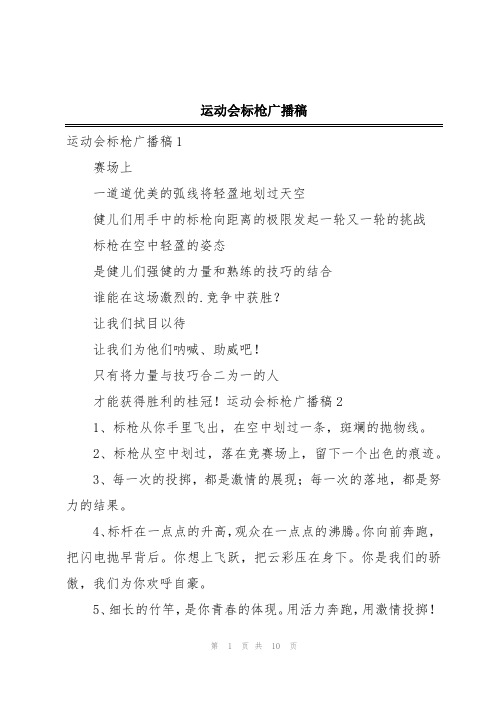 运动会标枪广播稿

运动会标枪广播稿1

赛场上

一道道优美的弧线将轻盈地划过天空

健儿们用手中的标枪向距离的极限发起一轮又一轮的挑战

标枪在空中轻盈的姿态

是健儿们强健的力量和熟练的技巧的结合

谁能在这场激烈的.竞争中获胜?

让我们拭目以待

让我们为他们呐喊、助威吧!

只有将力量与技巧合二为一的人

才能获得胜利的桂冠!运动会标枪广播稿2

1、标枪从你手里飞出，在空中划过一条，斑斓的抛物线。

2、标枪从空中划过，落在竞赛场上，留下一个出色的痕迹。

3、每一次的投掷，都是激情的展现；每一次的落地，都是努力的结果。

4、标杆在一点点的升高，观众在一点点的沸腾。你向前奔跑，把闪电抛早背后。你想上飞跃，把云彩压在身下。你是我们的骄傲，我们为你欢呼自豪。

5、细长的竹竿，是你青春的体现。用活力奔跑，用激情投掷!

第 1 页 共 10 页